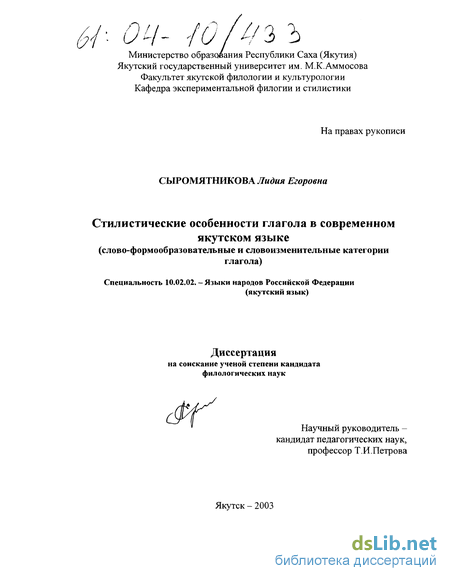 61: 04- 10/433

Министерство образования Республики Саха (Якутия)
Якутский государственный университет им. М.К.Аммосова
Факультет якутской филологии и культурологии
Кафедра экспериментальной филогии и стилистики

На правах рукописи

СЫРОМЯТНИКОВА Лидия Егоровна

Стилистические особенности глагола в современном якутском языке
(слово-формообразовательные и словоизменительные категории глагола)

Специальность 10.02.02. – Языки народов Российской Федерации (якутский язык)

Диссертация
на соискание ученой степени кандидата филологических наук

Научный руководитель – кандидат педагогических наук, профессор Т.И.Петрова

Якутск – 2003

dsLib.net
библиотека диссертаций